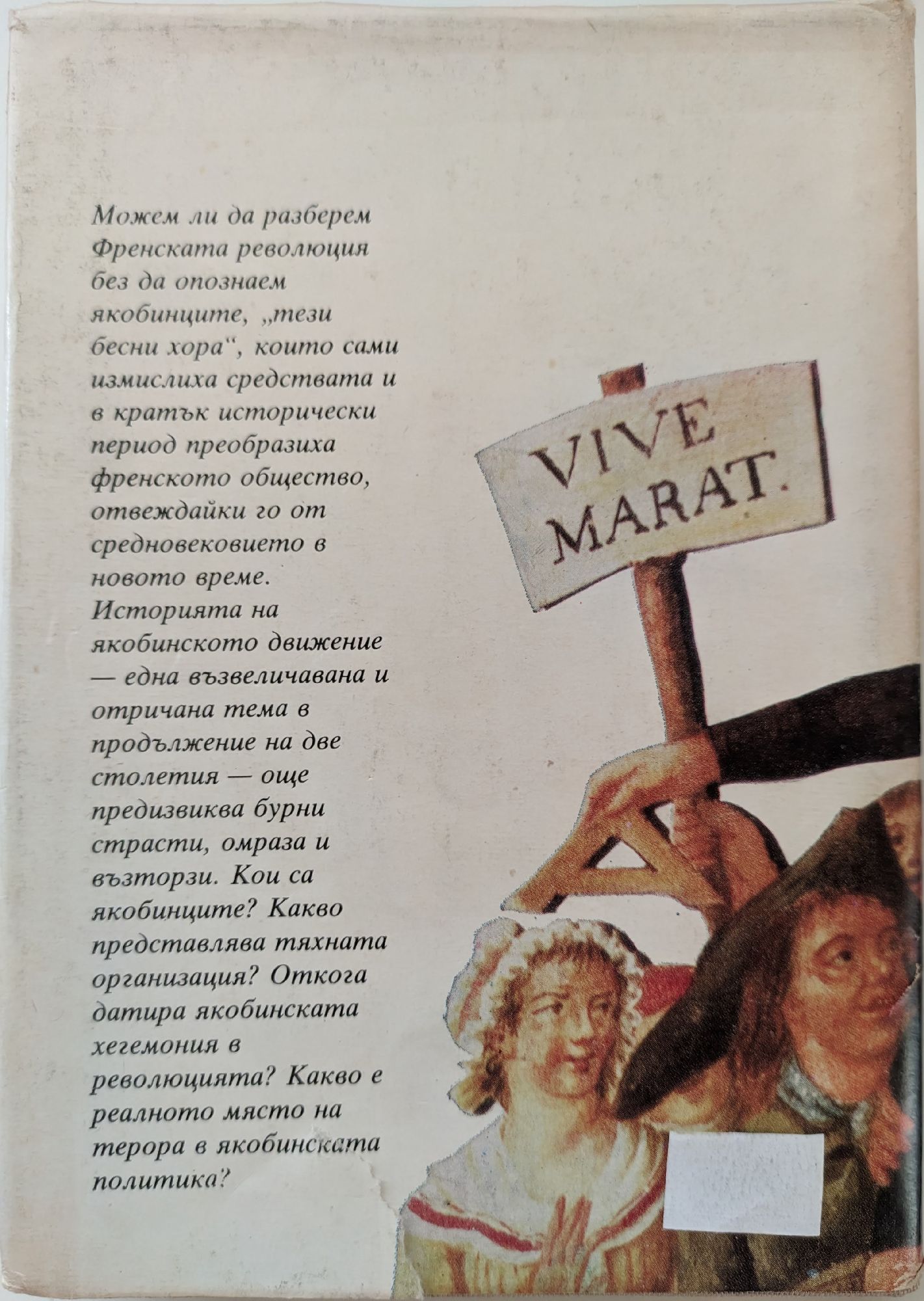 Можем ли да разберем Френската революция без да опознаем якобинците, „тези бесни хора“, които сами измислиха средствата и в кратък исторически период преобразиха френското общество, отвеждайки го от средновековието в новото време. Историята на якобинското движение — една възвеличавана и отричана тема в продължение на две столетия — още предизвиква бурни страсти, омраза и възторзи. Кои са якобинците? Какво представлява тяхната организация? Откога датира якобинската хегемония в революцията? Какво е реалното място на терора в якобинската политика?

VIVE
MARAT.